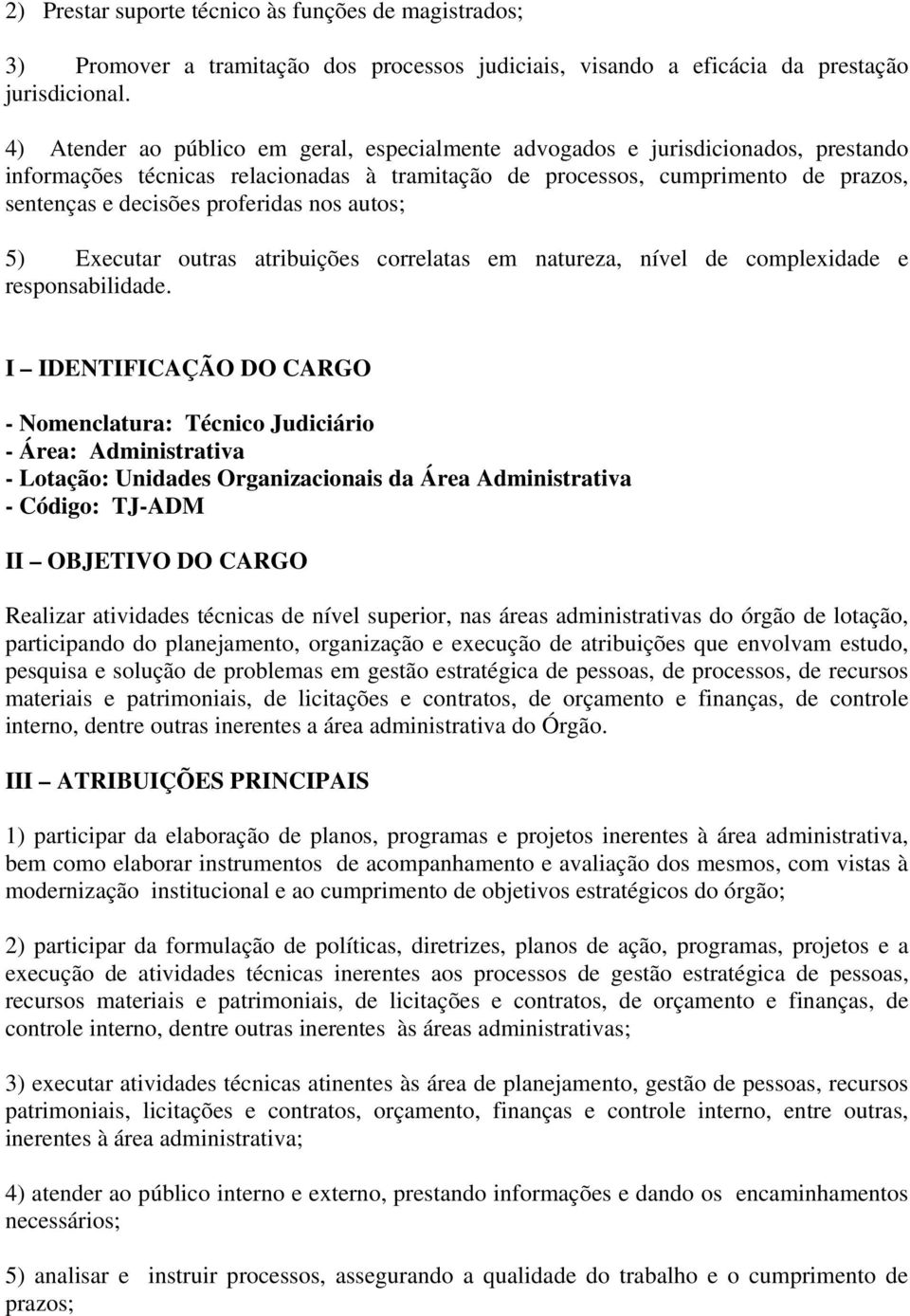 2) Prestar suporte técnico às funções de magistrados;

3) Promover a tramitação dos processos judiciais, visando a eficácia da prestação jurisdicional.

4) Atender ao público em geral, especialmente advogados e jurisdicionados, prestando informações técnicas relacionadas à tramitação de processos, cumprimento de prazos, sentenças e decisões proferidas nos autos;

5) Executar outras atribuições correlatas em natureza, nível de complexidade e responsabilidade.

I – IDENTIFICAÇÃO DO CARGO

- Nomenclatura: Técnico Judiciário
- Área: Administrativa
- Lotação: Unidades Organizacionais da Área Administrativa
- Código: TJ-ADM

II – OBJETIVO DO CARGO

Realizar atividades técnicas de nível superior, nas áreas administrativas do órgão de lotação, participando do planejamento, organização e execução de atribuições que envolvam estudo, pesquisa e solução de problemas em gestão estratégica de pessoas, de processos, de recursos materiais e patrimoniais, de licitações e contratos, de orçamento e finanças, de controle interno, dentre outras inerentes a área administrativa do Órgão.

III – ATRIBUIÇÕES PRINCIPAIS

1) participar da elaboração de planos, programas e projetos inerentes à área administrativa, bem como elaborar instrumentos de acompanhamento e avaliação dos mesmos, com vistas à modernização institucional e ao cumprimento de objetivos estratégicos do órgão;

2) participar da formulação de políticas, diretrizes, planos de ação, programas, projetos e a execução de atividades técnicas inerentes aos processos de gestão estratégica de pessoas, recursos materiais e patrimoniais, de licitações e contratos, de orçamento e finanças, de controle interno, dentre outras inerentes às áreas administrativas;

3) executar atividades técnicas atinentes às área de planejamento, gestão de pessoas, recursos patrimoniais, licitações e contratos, orçamento, finanças e controle interno, entre outras, inerentes à área administrativa;

4) atender ao público interno e externo, prestando informações e dando os encaminhamentos necessários;

5) analisar e instruir processos, assegurando a qualidade do trabalho e o cumprimento de prazos;